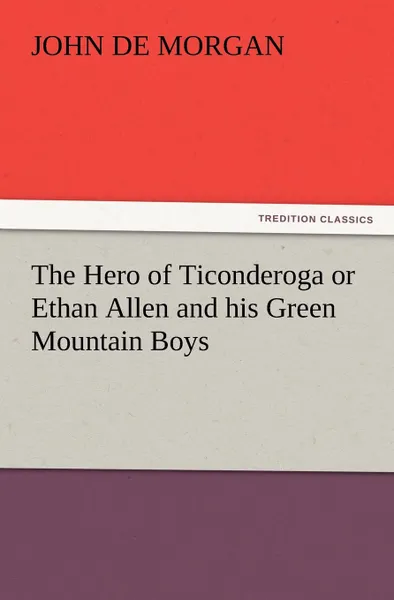 JOHN DE MORGAN

TREDITION CLASSICS

The Hero of Ticonderoga or Ethan Allen and his Green Mountain Boys